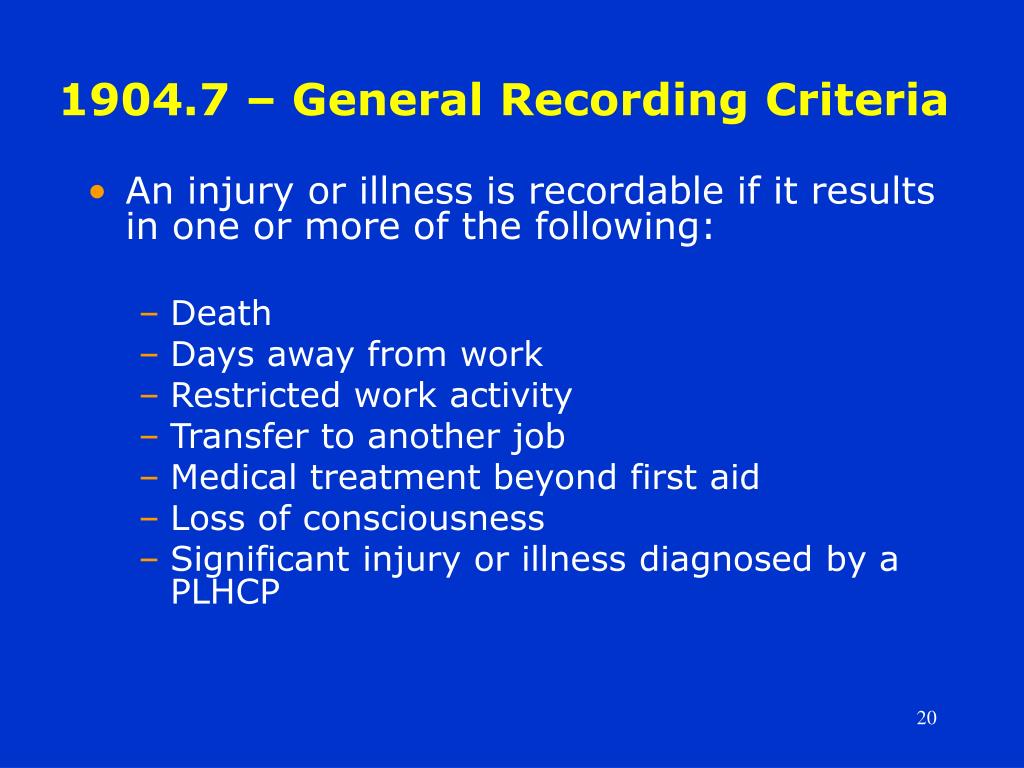 1904.7 – General Recording Criteria

• An injury or illness is recordable if it results in one or more of the following:

– Death
– Days away from work
– Restricted work activity
– Transfer to another job
– Medical treatment beyond first aid
– Loss of consciousness
– Significant injury or illness diagnosed by a PLHCP

20